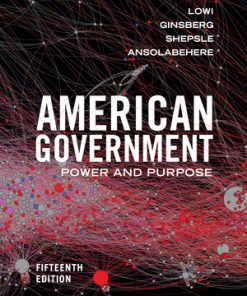 LOWI
GINSBERG
SHEPSLE
ANSOLABEHERE

AMERICAN GOVERNMENT
POWER AND PURPOSE

FIFTEENTH EDITION